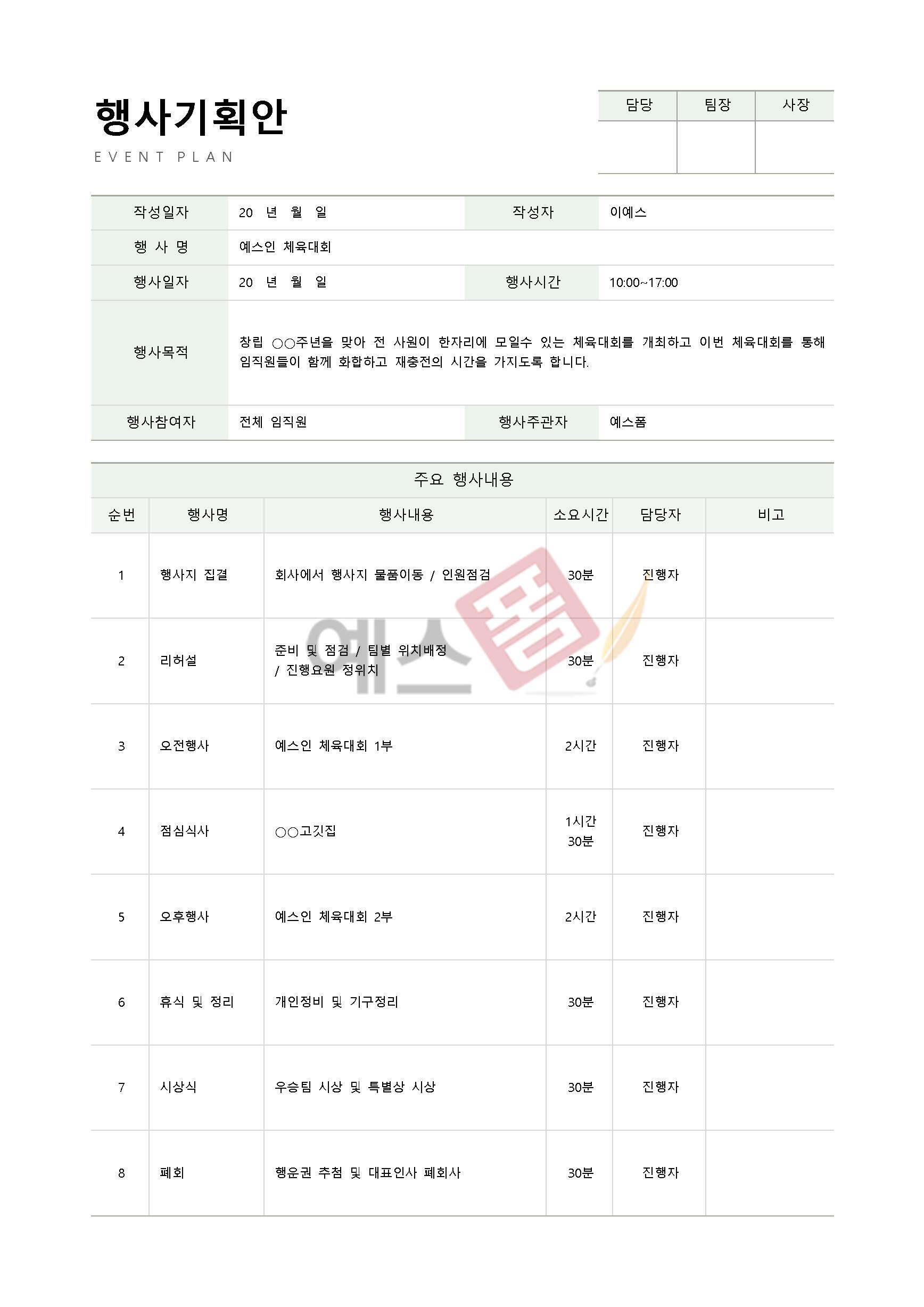 행사기획안

EVENT PLAN

| 담당 | 팀장 | 사장 |
|---|---|---|
| | | |

| 작성일자 | 20 년 월 일 | 작성자 | 이예스 |
|---|---|---|---|
| 행 사 명 | 예스인 체육대회 | | |
| 행사일자 | 20 년 월 일 | 행사시간 | 10:00~17:00 |
| 행사목적 | 창립 ○○주년을 맞아 전 사원이 한자리에 모일수 있는 체육대회를 개최하고 이번 체육대회를 통해 임직원들이 함께 화합하고 재충전의 시간을 가지도록 합니다. | | |
| 행사참여자 | 전체 임직원 | 행사주관자 | 예스폼 |

주요 행사내용

| 순번 | 행사명 | 행사내용 | 소요시간 | 담당자 | 비고 |
|---|---|---|---|---|---|
| 1 | 행사지 집결 | 회사에서 행사지 물품이동 / 인원점검 | 30분 | 진행자 | |
| 2 | 리허설 | 준비 및 점검 / 팀별 위치배정 / 진행요원 정위치 | 30분 | 진행자 | |
| 3 | 오전행사 | 예스인 체육대회 1부 | 2시간 | 진행자 | |
| 4 | 점심식사 | ○○고깃집 | 1시간 30분 | 진행자 | |
| 5 | 오후행사 | 예스인 체육대회 2부 | 2시간 | 진행자 | |
| 6 | 휴식 및 정리 | 개인정비 및 기구정리 | 30분 | 진행자 | |
| 7 | 시상식 | 우승팀 시상 및 특별상 시상 | 30분 | 진행자 | |
| 8 | 폐회 | 행운권 추첨 및 대표인사 폐회사 | 30분 | 진행자 | |

예스폼